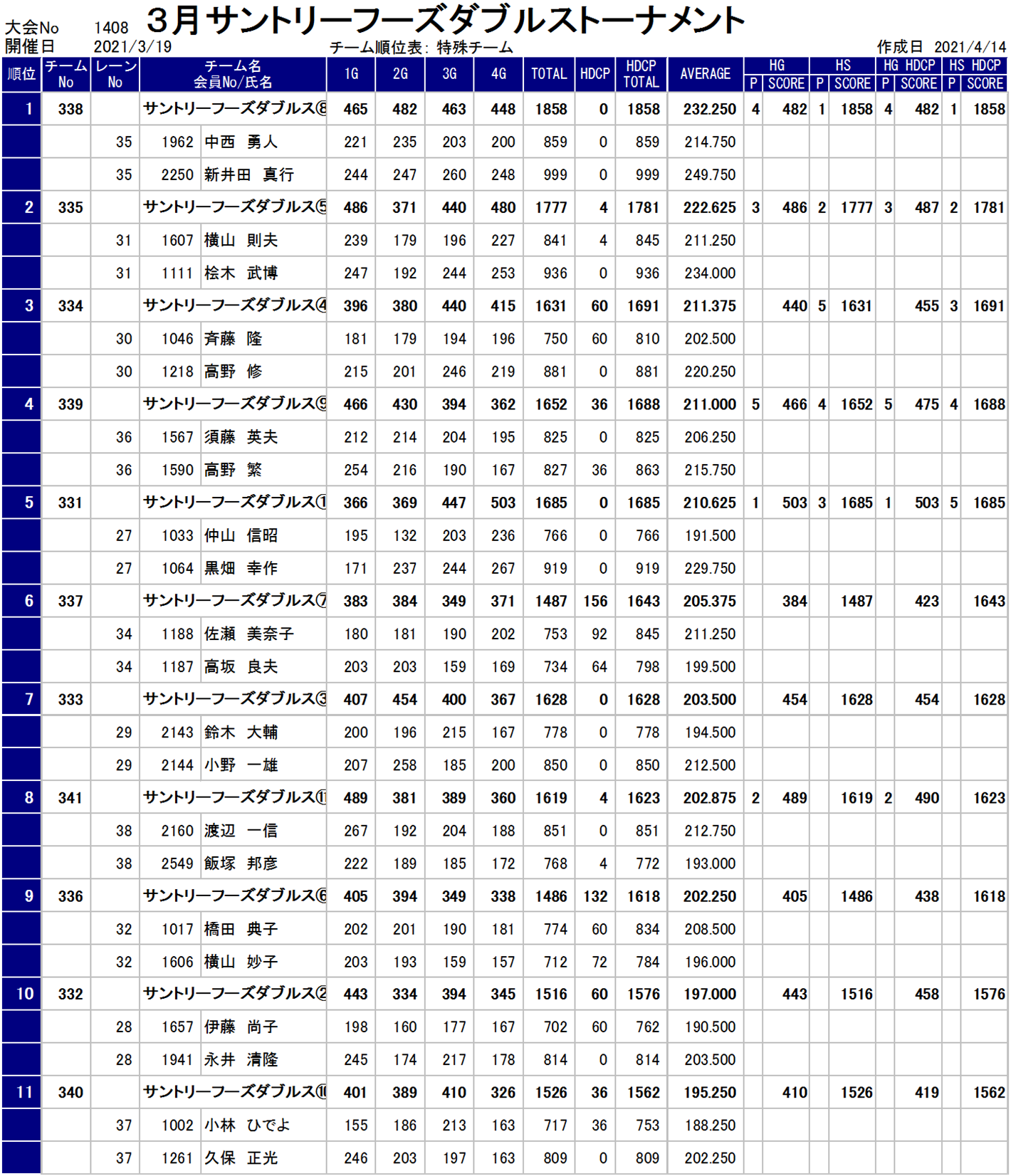 大会No 1408 3月サントリーフーズダブルストーナメント
開催日 2021/3/19 チーム順位表: 特殊チーム 作成日 2021/4/14

| 順位 | チームNo | レーンNo | チーム名 会員No/氏名 | | 1G | 2G | 3G | 4G | TOTAL | HDCP | HDCP TOTAL | AVERAGE | HG P | HG SCORE | HS P | HS SCORE | HG HDCP P | HG HDCP SCORE | HS HDCP P | HS HDCP SCORE |
|---|---|---|---|---|---|---|---|---|---|---|---|---|---|---|---|---|---|---|---|---|
| 1 | 338 | | サントリーフーズダブルス⑧ | | 465 | 482 | 463 | 448 | 1858 | 0 | 1858 | 232.250 | 4 | 482 | 1 | 1858 | 4 | 482 | 1 | 1858 |
| | | 35 | 1962 | 中西 勇人 | 221 | 235 | 203 | 200 | 859 | 0 | 859 | 214.750 | | | | | | | | |
| | | 35 | 2250 | 新井田 真行 | 244 | 247 | 260 | 248 | 999 | 0 | 999 | 249.750 | | | | | | | | |
| 2 | 335 | | サントリーフーズダブルス⑤ | | 486 | 371 | 440 | 480 | 1777 | 4 | 1781 | 222.625 | 3 | 486 | 2 | 1777 | 3 | 487 | 2 | 1781 |
| | | 31 | 1607 | 横山 則夫 | 239 | 179 | 196 | 227 | 841 | 4 | 845 | 211.250 | | | | | | | | |
| | | 31 | 1111 | 桧木 武博 | 247 | 192 | 244 | 253 | 936 | 0 | 936 | 234.000 | | | | | | | | |
| 3 | 334 | | サントリーフーズダブルス④ | | 396 | 380 | 440 | 415 | 1631 | 60 | 1691 | 211.375 | | 440 | 5 | 1631 | | 455 | 3 | 1691 |
| | | 30 | 1046 | 斉藤 隆 | 181 | 179 | 194 | 196 | 750 | 60 | 810 | 202.500 | | | | | | | | |
| | | 30 | 1218 | 高野 修 | 215 | 201 | 246 | 219 | 881 | 0 | 881 | 220.250 | | | | | | | | |
| 4 | 339 | | サントリーフーズダブルス⑨ | | 466 | 430 | 394 | 362 | 1652 | 36 | 1688 | 211.000 | 5 | 466 | 4 | 1652 | 5 | 475 | 4 | 1688 |
| | | 36 | 1567 | 須藤 英夫 | 212 | 214 | 204 | 195 | 825 | 0 | 825 | 206.250 | | | | | | | | |
| | | 36 | 1590 | 高野 繁 | 254 | 216 | 190 | 167 | 827 | 36 | 863 | 215.750 | | | | | | | | |
| 5 | 331 | | サントリーフーズダブルス① | | 366 | 369 | 447 | 503 | 1685 | 0 | 1685 | 210.625 | 1 | 503 | 3 | 1685 | 1 | 503 | 5 | 1685 |
| | | 27 | 1033 | 仲山 信昭 | 195 | 132 | 203 | 236 | 766 | 0 | 766 | 191.500 | | | | | | | | |
| | | 27 | 1064 | 黒畑 幸作 | 171 | 237 | 244 | 267 | 919 | 0 | 919 | 229.750 | | | | | | | | |
| 6 | 337 | | サントリーフーズダブルス⑦ | | 383 | 384 | 349 | 371 | 1487 | 156 | 1643 | 205.375 | | 384 | | 1487 | | 423 | | 1643 |
| | | 34 | 1188 | 佐瀬 美奈子 | 180 | 181 | 190 | 202 | 753 | 92 | 845 | 211.250 | | | | | | | | |
| | | 34 | 1187 | 高坂 良夫 | 203 | 203 | 159 | 169 | 734 | 64 | 798 | 199.500 | | | | | | | | |
| 7 | 333 | | サントリーフーズダブルス③ | | 407 | 454 | 400 | 367 | 1628 | 0 | 1628 | 203.500 | | 454 | | 1628 | | 454 | | 1628 |
| | | 29 | 2143 | 鈴木 大輔 | 200 | 196 | 215 | 167 | 778 | 0 | 778 | 194.500 | | | | | | | | |
| | | 29 | 2144 | 小野 一雄 | 207 | 258 | 185 | 200 | 850 | 0 | 850 | 212.500 | | | | | | | | |
| 8 | 341 | | サントリーフーズダブルス⑪ | | 489 | 381 | 389 | 360 | 1619 | 4 | 1623 | 202.875 | 2 | 489 | | 1619 | 2 | 490 | | 1623 |
| | | 38 | 2160 | 渡辺 一信 | 267 | 192 | 204 | 188 | 851 | 0 | 851 | 212.750 | | | | | | | | |
| | | 38 | 2549 | 飯塚 邦彦 | 222 | 189 | 185 | 172 | 768 | 4 | 772 | 193.000 | | | | | | | | |
| 9 | 336 | | サントリーフーズダブルス⑥ | | 405 | 394 | 349 | 338 | 1486 | 132 | 1618 | 202.250 | | 405 | | 1486 | | 438 | | 1618 |
| | | 32 | 1017 | 橋田 典子 | 202 | 201 | 190 | 181 | 774 | 60 | 834 | 208.500 | | | | | | | | |
| | | 32 | 1606 | 横山 妙子 | 203 | 193 | 159 | 157 | 712 | 72 | 784 | 196.000 | | | | | | | | |
| 10 | 332 | | サントリーフーズダブルス② | | 443 | 334 | 394 | 345 | 1516 | 60 | 1576 | 197.000 | | 443 | | 1516 | | 458 | | 1576 |
| | | 28 | 1657 | 伊藤 尚子 | 198 | 160 | 177 | 167 | 702 | 60 | 762 | 190.500 | | | | | | | | |
| | | 28 | 1941 | 永井 清隆 | 245 | 174 | 217 | 178 | 814 | 0 | 814 | 203.500 | | | | | | | | |
| 11 | 340 | | サントリーフーズダブルス⑩ | | 401 | 389 | 410 | 326 | 1526 | 36 | 1562 | 195.250 | | 410 | | 1526 | | 419 | | 1562 |
| | | 37 | 1002 | 小林 ひでよ | 155 | 186 | 213 | 163 | 717 | 36 | 753 | 188.250 | | | | | | | | |
| | | 37 | 1261 | 久保 正光 | 246 | 203 | 197 | 163 | 809 | 0 | 809 | 202.250 | | | | | | | | |